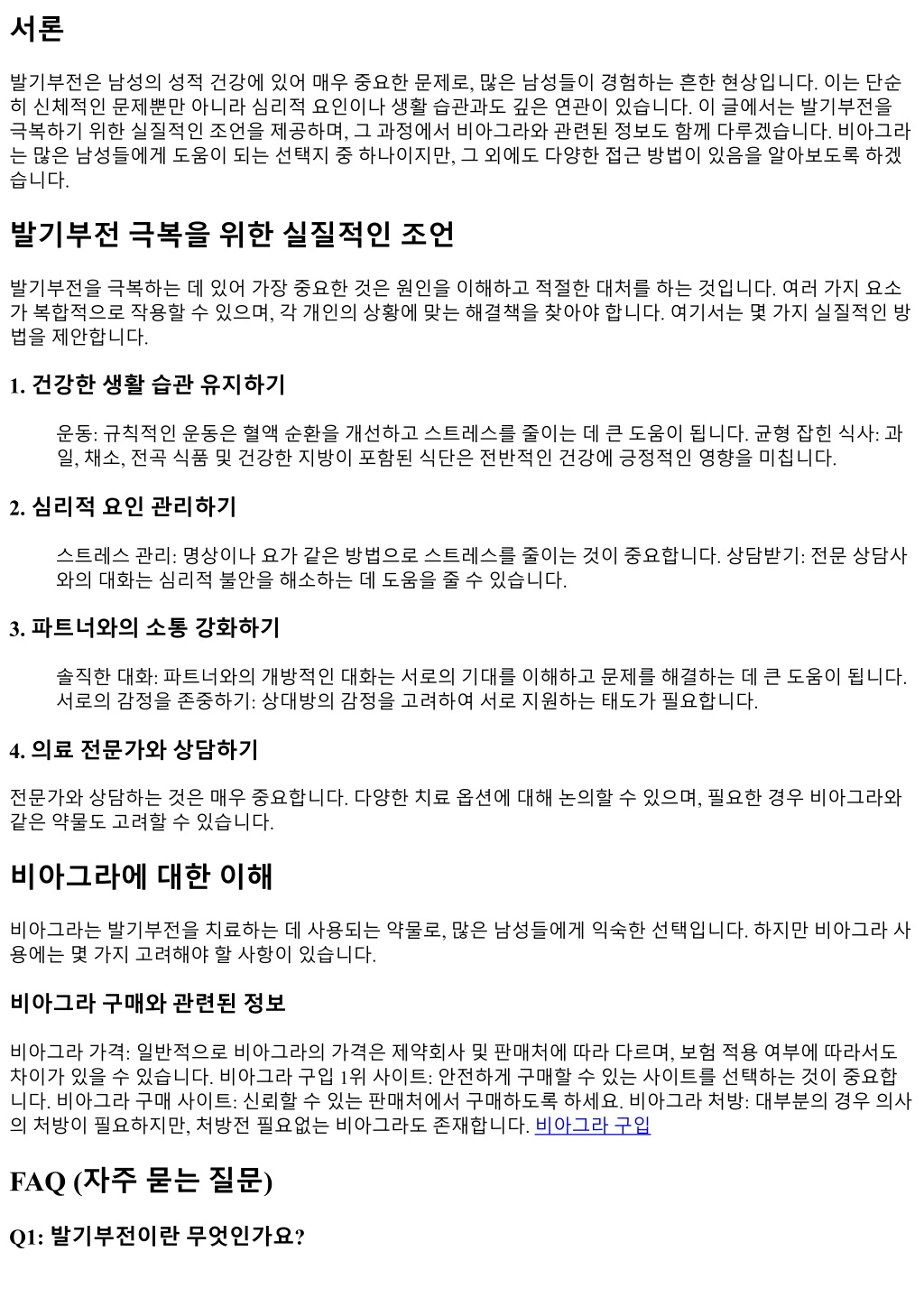 서론

발기부전은 남성의 성적 건강에 있어 매우 중요한 문제로, 많은 남성들이 경험하는 흔한 현상입니다. 이는 단순히 신체적인 문제뿐만 아니라 심리적 요인이나 생활 습관과도 깊은 연관이 있습니다. 이 글에서는 발기부전을 극복하기 위한 실질적인 조언을 제공하며, 그 과정에서 비아그라와 관련된 정보도 함께 다루겠습니다. 비아그라는 많은 남성들에게 도움이 되는 선택지 중 하나이지만, 그 외에도 다양한 접근 방법이 있음을 알아보도록 하겠습니다.

발기부전 극복을 위한 실질적인 조언

발기부전을 극복하는 데 있어 가장 중요한 것은 원인을 이해하고 적절한 대처를 하는 것입니다. 여러 가지 요소가 복합적으로 작용할 수 있으며, 각 개인의 상황에 맞는 해결책을 찾아야 합니다. 여기서는 몇 가지 실질적인 방법을 제안합니다.

1. 건강한 생활 습관 유지하기

운동: 규칙적인 운동은 혈액 순환을 개선하고 스트레스를 줄이는 데 큰 도움이 됩니다. 균형 잡힌 식사: 과일, 채소, 전곡 식품 및 건강한 지방이 포함된 식단은 전반적인 건강에 긍정적인 영향을 미칩니다.

2. 심리적 요인 관리하기

스트레스 관리: 명상이나 요가 같은 방법으로 스트레스를 줄이는 것이 중요합니다. 상담받기: 전문 상담사와의 대화는 심리적 불안을 해소하는 데 도움을 줄 수 있습니다.

3. 파트너와의 소통 강화하기

솔직한 대화: 파트너와의 개방적인 대화는 서로의 기대를 이해하고 문제를 해결하는 데 큰 도움이 됩니다. 서로의 감정을 존중하기: 상대방의 감정을 고려하여 서로 지원하는 태도가 필요합니다.

4. 의료 전문가와 상담하기

전문가와 상담하는 것은 매우 중요합니다. 다양한 치료 옵션에 대해 논의할 수 있으며, 필요한 경우 비아그라와 같은 약물도 고려할 수 있습니다.

비아그라에 대한 이해

비아그라는 발기부전을 치료하는 데 사용되는 약물로, 많은 남성들에게 익숙한 선택입니다. 하지만 비아그라 사용에는 몇 가지 고려해야 할 사항이 있습니다.

비아그라 구매와 관련된 정보

비아그라 가격: 일반적으로 비아그라의 가격은 제약회사 및 판매처에 따라 다르며, 보험 적용 여부에 따라서도 차이가 있을 수 있습니다. 비아그라 구입 1위 사이트: 안전하게 구매할 수 있는 사이트를 선택하는 것이 중요합니다. 비아그라 구매 사이트: 신뢰할 수 있는 판매처에서 구매하도록 하세요. 비아그라 처방: 대부분의 경우 의사의 처방이 필요하지만, 처방전 필요없는 비아그라도 존재합니다. 비아그라 구입

FAQ (자주 묻는 질문)

Q1: 발기부전이란 무엇인가요?